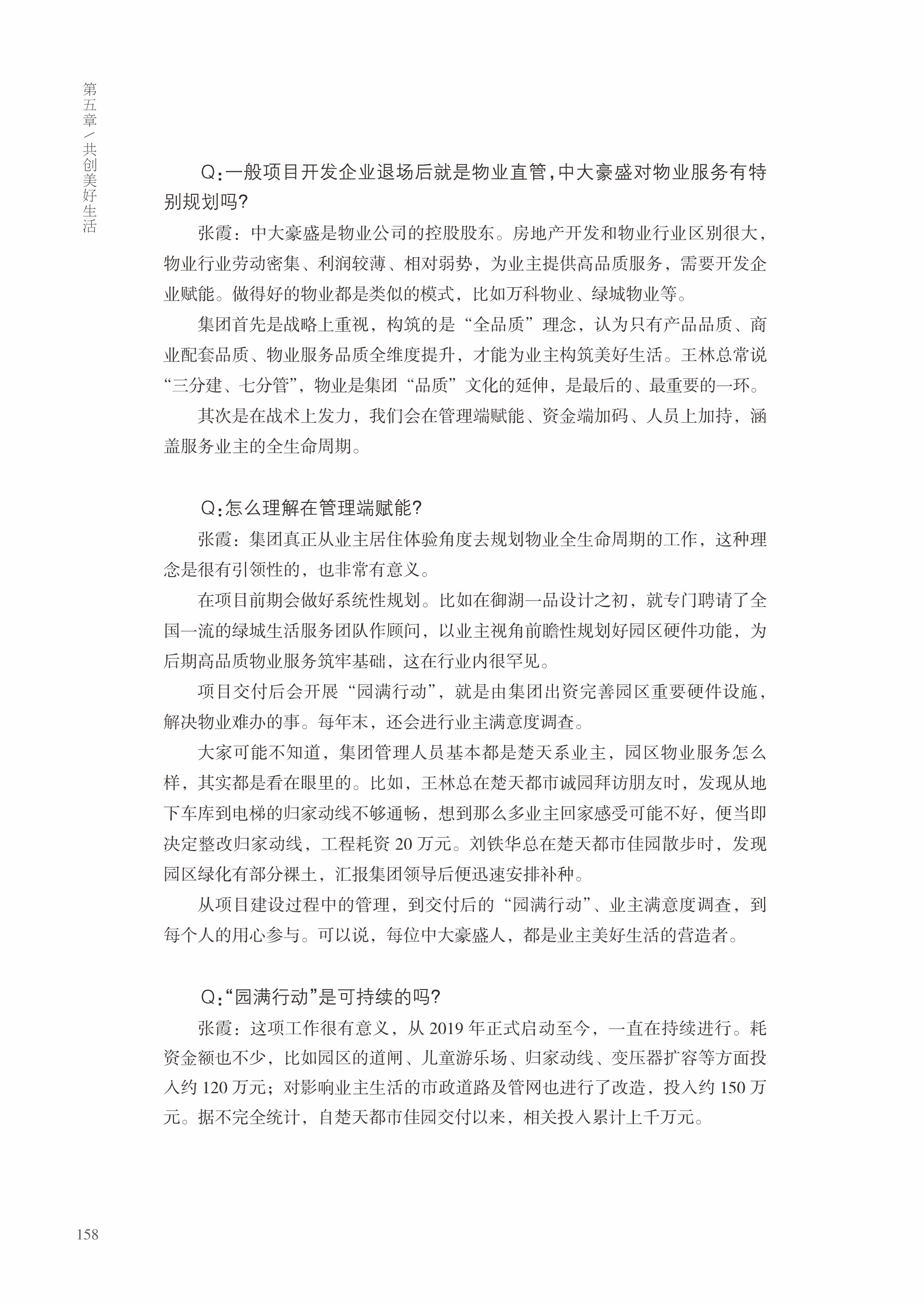 第五章／共创美好生活

Q：一般项目开发企业退场后就是物业直管，中大豪盛对物业服务有特别规划吗？

张霞：中大豪盛是物业公司的控股股东。房地产开发和物业行业区别很大，物业行业劳动密集、利润较薄、相对弱势，为业主提供高品质服务，需要开发企业赋能。做得好的物业都是类似的模式，比如万科物业、绿城物业等。

集团首先是战略上重视，构筑的是“全品质”理念，认为只有产品品质、商业配套品质、物业服务品质全维度提升，才能为业主构筑美好生活。王林总常说“三分建、七分管”，物业是集团“品质”文化的延伸，是最后的、最重要的一环。

其次是在战术上发力，我们会在管理端赋能、资金端加码、人员上加持，涵盖服务业主的全生命周期。

Q：怎么理解在管理端赋能？

张霞：集团真正从业主居住体验角度去规划物业全生命周期的工作，这种理念是很有引领性的，也非常有意义。

在项目前期会做好系统性规划。比如在御湖一品设计之初，就专门聘请了全国一流的绿城生活服务团队作顾问，以业主视角前瞻性规划好园区硬件功能，为后期高品质物业服务筑牢基础，这在行业内很罕见。

项目交付后会开展“园满行动”，就是由集团出资完善园区重要硬件设施，解决物业难办的事。每年末，还会进行业主满意度调查。

大家可能不知道，集团管理人员基本都是楚天系业主，园区物业服务怎么样，其实都是看在眼里的。比如，王林总在楚天都市诚园拜访朋友时，发现从地下车库到电梯的归家动线不够通畅，想到那么多业主回家感受可能不好，便当即决定整改归家动线，工程耗资 20 万元。刘铁华总在楚天都市佳园散步时，发现园区绿化有部分裸土，汇报集团领导后便迅速安排补种。

从项目建设过程中的管理，到交付后的“园满行动”、业主满意度调查，到每个人的用心参与。可以说，每位中大豪盛人，都是业主美好生活的营造者。

Q：“园满行动”是可持续的吗？

张霞：这项工作很有意义，从 2019 年正式启动至今，一直在持续进行。耗资金额也不少，比如园区的道闸、儿童游乐场、归家动线、变压器扩容等方面投入约 120 万元；对影响业主生活的市政道路及管网也进行了改造，投入约 150 万元。据不完全统计，自楚天都市佳园交付以来，相关投入累计上千万元。

158